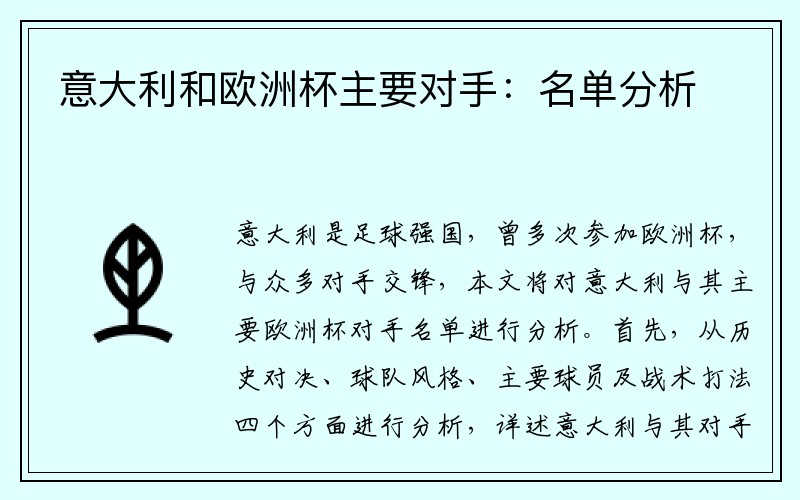 意大利和欧洲杯主要对手：名单分析

意大利是足球强国，曾多次参加欧洲杯，与众多对手交锋，本文将对意大利与其主要欧洲杯对手名单进行分析。首先，从历史对决、球队风格、主要球员及战术打法四个方面进行分析，详述意大利与其对手